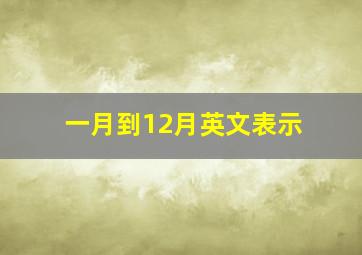 一月到12月英文表示